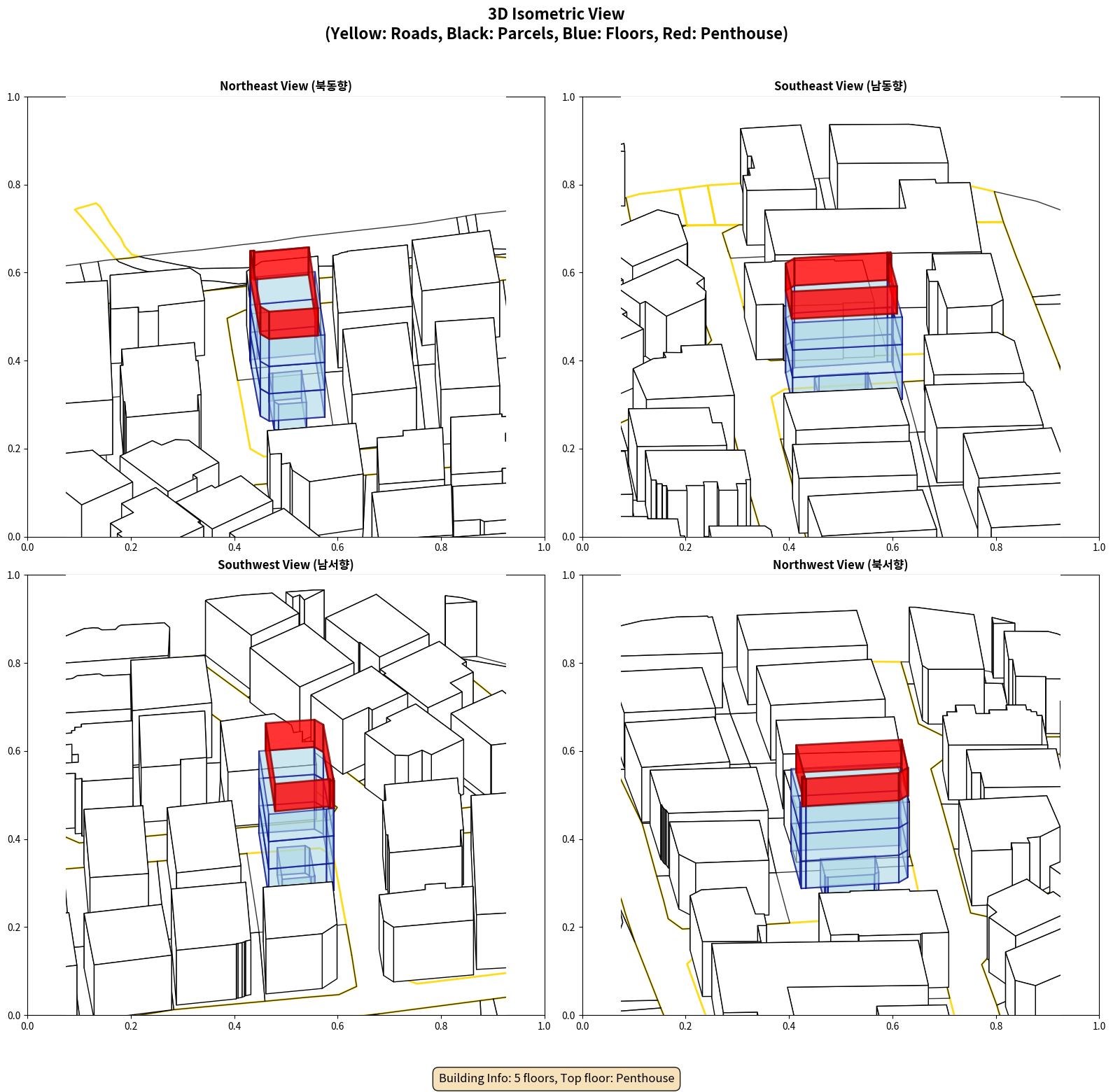 3D Isometric View
(Yellow: Roads, Black: Parcels, Blue: Floors, Red: Penthouse)

Northeast View (북동향)

1.0
0.8
0.6
0.4
0.2
0.0
0.0 0.2 0.4 0.6 0.8 1.0

Southeast View (남동향)

1.0
0.8
0.6
0.4
0.2
0.0
0.0 0.2 0.4 0.6 0.8 1.0

Southwest View (남서향)

1.0
0.8
0.6
0.4
0.2
0.0
0.0 0.2 0.4 0.6 0.8 1.0

Northwest View (북서향)

1.0
0.8
0.6
0.4
0.2
0.0
0.0 0.2 0.4 0.6 0.8 1.0

Building Info: 5 floors, Top floor: Penthouse